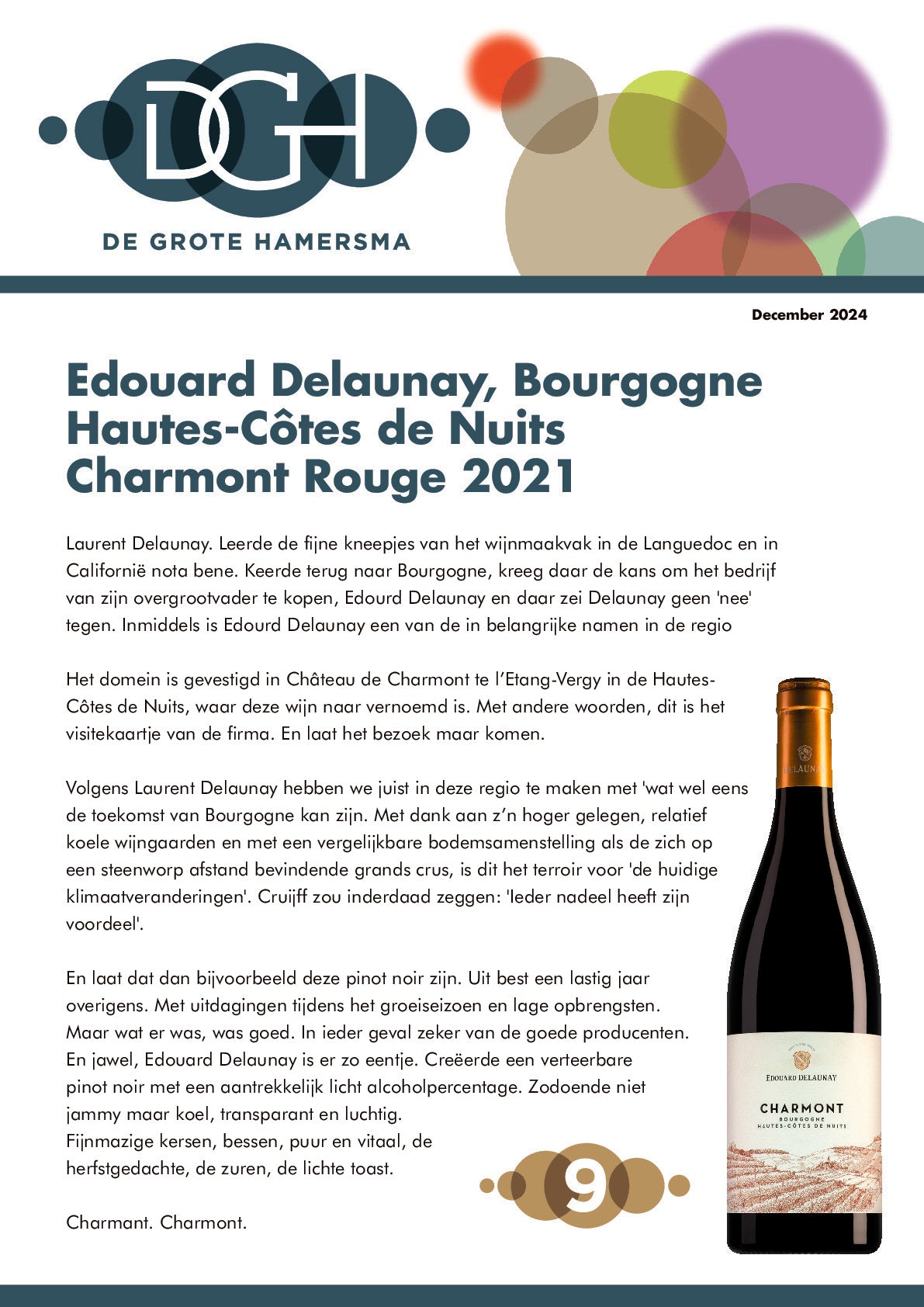 DGH

DE GROTE HAMERSMA

December 2024

Edouard Delaunay, Bourgogne Hautes-Côtes de Nuits Charmont Rouge 2021

Laurent Delaunay. Leerde de fijne kneepjes van het wijnmaakvak in de Languedoc en in Californië nota bene. Keerde terug naar Bourgogne, kreeg daar de kans om het bedrijf van zijn overgrootvader te kopen, Edourd Delaunay en daar zei Delaunay geen 'nee' tegen. Inmiddels is Edourd Delaunay een van de in belangrijke namen in de regio

Het domein is gevestigd in Château de Charmont te l'Etang-Vergy in de Hautes-Côtes de Nuits, waar deze wijn naar vernoemd is. Met andere woorden, dit is het visitekaartje van de firma. En laat het bezoek maar komen.

Volgens Laurent Delaunay hebben we juist in deze regio te maken met 'wat wel eens de toekomst van Bourgogne kan zijn. Met dank aan z'n hoger gelegen, relatief koele wijngaarden en met een vergelijkbare bodemsamenstelling als de zich op een steenworp afstand bevindende grands crus, is dit het terroir voor 'de huidige klimaatveranderingen'. Cruijff zou inderdaad zeggen: 'Ieder nadeel heeft zijn voordeel'.

En laat dat dan bijvoorbeeld deze pinot noir zijn. Uit best een lastig jaar overigens. Met uitdagingen tijdens het groeiseizoen en lage opbrengsten. Maar wat er was, was goed. In ieder geval zeker van de goede producenten. En jawel, Edouard Delaunay is er zo eentje. Creëerde een verteerbare pinot noir met een aantrekkelijk licht alcoholpercentage. Zodoende niet jammy maar koel, transparant en luchtig.
Fijnmazige kersen, bessen, puur en vitaal, de herfstgedachte, de zuren, de lichte toast.

Charmant. Charmont.

9

DELAUNAY

EDOUARD DELAUNAY
CHARMONT
BOURGOGNE
HAUTES-CÔTES DE NUITS